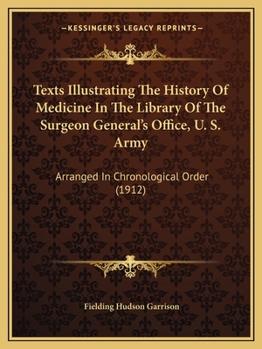 —KESSINGER'S LEGACY REPRINTS—

Texts Illustrating The History Of Medicine In The Library Of The Surgeon General's Office, U. S. Army

Arranged In Chronological Order (1912)

Fielding Hudson Garrison